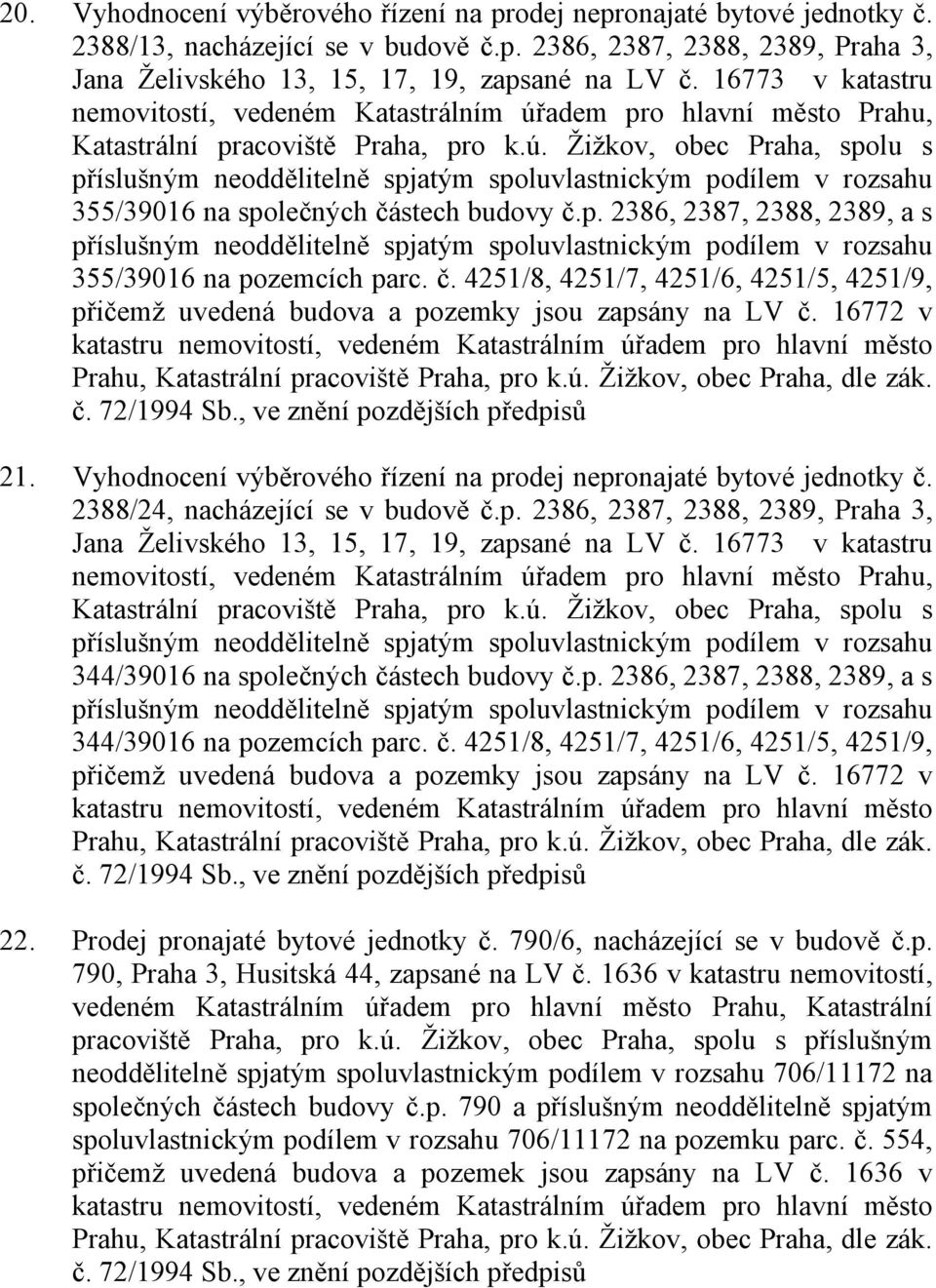 20. Vyhodnocení výběrového řízení na prodej nepronajaté bytové jednotky č. 2388/13, nacházející se v budově č.p. 2386, 2387, 2388, 2389, Praha 3, Jana Želivského 13, 15, 17, 19, zapsané na LV č. 16773 v katastru nemovitostí, vedeném Katastrálním úřadem pro hlavní město Prahu, Katastrální pracoviště Praha, pro k.ú. Žižkov, obec Praha, spolu s příslušným neoddělitelně spjatým spoluvlastnickým podílem v rozsahu 355/39016 na společných částech budovy č.p. 2386, 2387, 2388, 2389, a s příslušným neoddělitelně spjatým spoluvlastnickým podílem v rozsahu 355/39016 na pozemcích parc. č. 4251/8, 4251/7, 4251/6, 4251/5, 4251/9, přičemž uvedená budova a pozemky jsou zapsány na LV č. 16772 v katastru nemovitostí, vedeném Katastrálním úřadem pro hlavní město Prahu, Katastrální pracoviště Praha, pro k.ú. Žižkov, obec Praha, dle zák. č. 72/1994 Sb., ve znění pozdějších předpisů

21. Vyhodnocení výběrového řízení na prodej nepronajaté bytové jednotky č. 2388/24, nacházející se v budově č.p. 2386, 2387, 2388, 2389, Praha 3, Jana Želivského 13, 15, 17, 19, zapsané na LV č. 16773 v katastru nemovitostí, vedeném Katastrálním úřadem pro hlavní město Prahu, Katastrální pracoviště Praha, pro k.ú. Žižkov, obec Praha, spolu s příslušným neoddělitelně spjatým spoluvlastnickým podílem v rozsahu 344/39016 na společných částech budovy č.p. 2386, 2387, 2388, 2389, a s příslušným neoddělitelně spjatým spoluvlastnickým podílem v rozsahu 344/39016 na pozemcích parc. č. 4251/8, 4251/7, 4251/6, 4251/5, 4251/9, přičemž uvedená budova a pozemky jsou zapsány na LV č. 16772 v katastru nemovitostí, vedeném Katastrálním úřadem pro hlavní město Prahu, Katastrální pracoviště Praha, pro k.ú. Žižkov, obec Praha, dle zák. č. 72/1994 Sb., ve znění pozdějších předpisů

22. Prodej pronajaté bytové jednotky č. 790/6, nacházející se v budově č.p. 790, Praha 3, Husitská 44, zapsané na LV č. 1636 v katastru nemovitostí, vedeném Katastrálním úřadem pro hlavní město Prahu, Katastrální pracoviště Praha, pro k.ú. Žižkov, obec Praha, spolu s příslušným neoddělitelně spjatým spoluvlastnickým podílem v rozsahu 706/11172 na společných částech budovy č.p. 790 a příslušným neoddělitelně spjatým spoluvlastnickým podílem v rozsahu 706/11172 na pozemku parc. č. 554, přičemž uvedená budova a pozemek jsou zapsány na LV č. 1636 v katastru nemovitostí, vedeném Katastrálním úřadem pro hlavní město Prahu, Katastrální pracoviště Praha, pro k.ú. Žižkov, obec Praha, dle zák. č. 72/1994 Sb., ve znění pozdějších předpisů